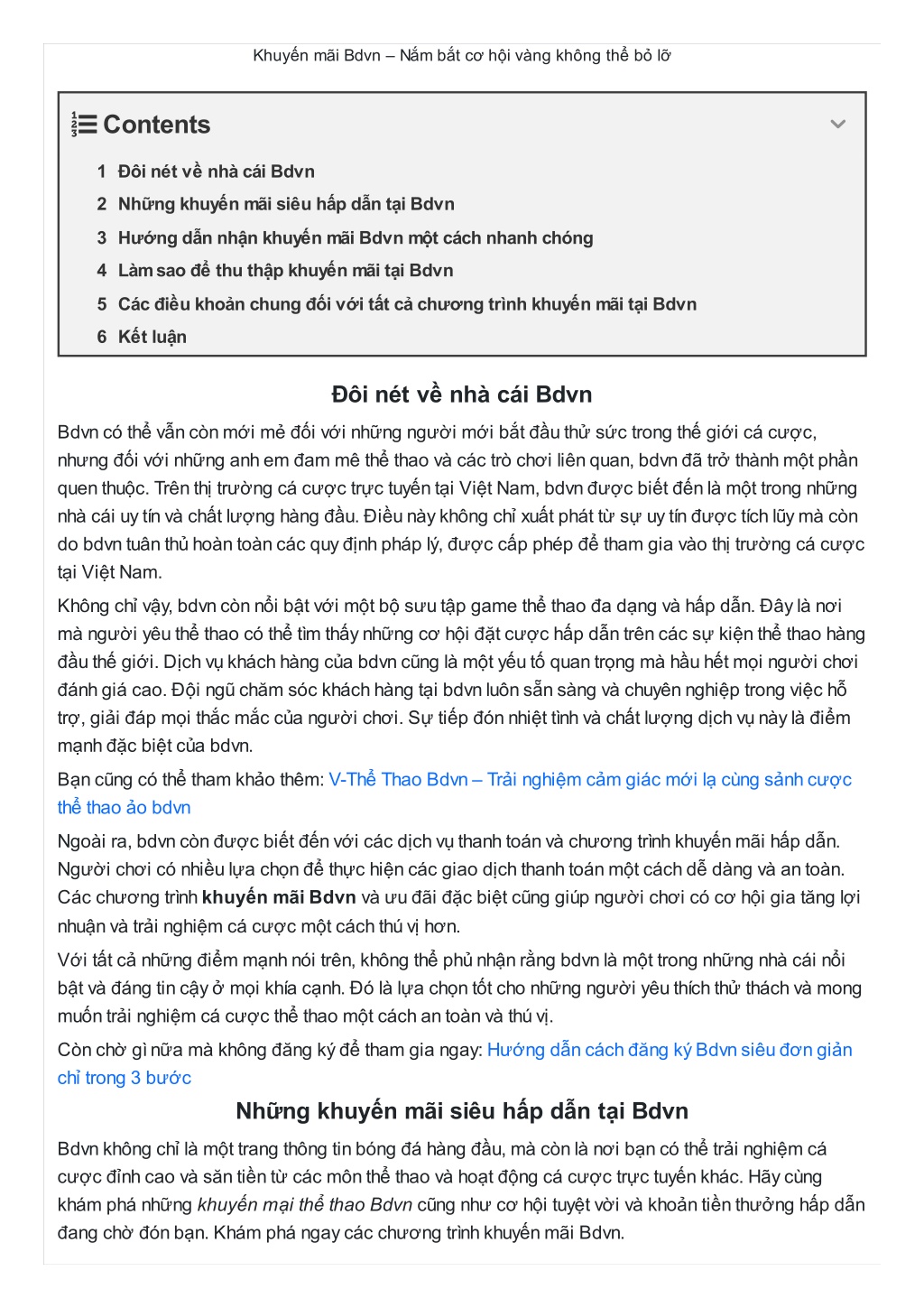 Khuyến mãi Bdvn – Nắm bắt cơ hội vàng không thể bỏ lỡ

Contents

1 Đôi nét về nhà cái Bdvn
2 Những khuyến mãi siêu hấp dẫn tại Bdvn
3 Hướng dẫn nhận khuyến mãi Bdvn một cách nhanh chóng
4 Làm sao để thu thập khuyến mãi tại Bdvn
5 Các điều khoản chung đối với tất cả chương trình khuyến mãi tại Bdvn
6 Kết luận

Đôi nét về nhà cái Bdvn

Bdvn có thể vẫn còn mới mẻ đối với những người mới bắt đầu thử sức trong thế giới cá cược, nhưng đối với những anh em đam mê thể thao và các trò chơi liên quan, bdvn đã trở thành một phần quen thuộc. Trên thị trường cá cược trực tuyến tại Việt Nam, bdvn được biết đến là một trong những nhà cái uy tín và chất lượng hàng đầu. Điều này không chỉ xuất phát từ sự uy tín được tích lũy mà còn do bdvn tuân thủ hoàn toàn các quy định pháp lý, được cấp phép để tham gia vào thị trường cá cược tại Việt Nam.

Không chỉ vậy, bdvn còn nổi bật với một bộ sưu tập game thể thao đa dạng và hấp dẫn. Đây là nơi mà người yêu thể thao có thể tìm thấy những cơ hội đặt cược hấp dẫn trên các sự kiện thể thao hàng đầu thế giới. Dịch vụ khách hàng của bdvn cũng là một yếu tố quan trọng mà hầu hết mọi người chơi đánh giá cao. Đội ngũ chăm sóc khách hàng tại bdvn luôn sẵn sàng và chuyên nghiệp trong việc hỗ trợ, giải đáp mọi thắc mắc của người chơi. Sự tiếp đón nhiệt tình và chất lượng dịch vụ này là điểm mạnh đặc biệt của bdvn.

Bạn cũng có thể tham khảo thêm: V-Thể Thao Bdvn – Trải nghiệm cảm giác mới lạ cùng sảnh cược thể thao ảo bdvn

Ngoài ra, bdvn còn được biết đến với các dịch vụ thanh toán và chương trình khuyến mãi hấp dẫn. Người chơi có nhiều lựa chọn để thực hiện các giao dịch thanh toán một cách dễ dàng và an toàn. Các chương trình khuyến mãi Bdvn và ưu đãi đặc biệt cũng giúp người chơi có cơ hội gia tăng lợi nhuận và trải nghiệm cá cược một cách thú vị hơn.

Với tất cả những điểm mạnh nói trên, không thể phủ nhận rằng bdvn là một trong những nhà cái nổi bật và đáng tin cậy ở mọi khía cạnh. Đó là lựa chọn tốt cho những người yêu thích thử thách và mong muốn trải nghiệm cá cược thể thao một cách an toàn và thú vị.

Còn chờ gì nữa mà không đăng ký để tham gia ngay: Hướng dẫn cách đăng ký Bdvn siêu đơn giản chỉ trong 3 bước

Những khuyến mãi siêu hấp dẫn tại Bdvn

Bdvn không chỉ là một trang thông tin bóng đá hàng đầu, mà còn là nơi bạn có thể trải nghiệm cá cược đỉnh cao và săn tiền từ các môn thể thao và hoạt động cá cược trực tuyến khác. Hãy cùng khám phá những khuyến mại thể thao Bdvn cũng như cơ hội tuyệt vời và khoản tiền thưởng hấp dẫn đang chờ đón bạn. Khám phá ngay các chương trình khuyến mãi Bdvn.